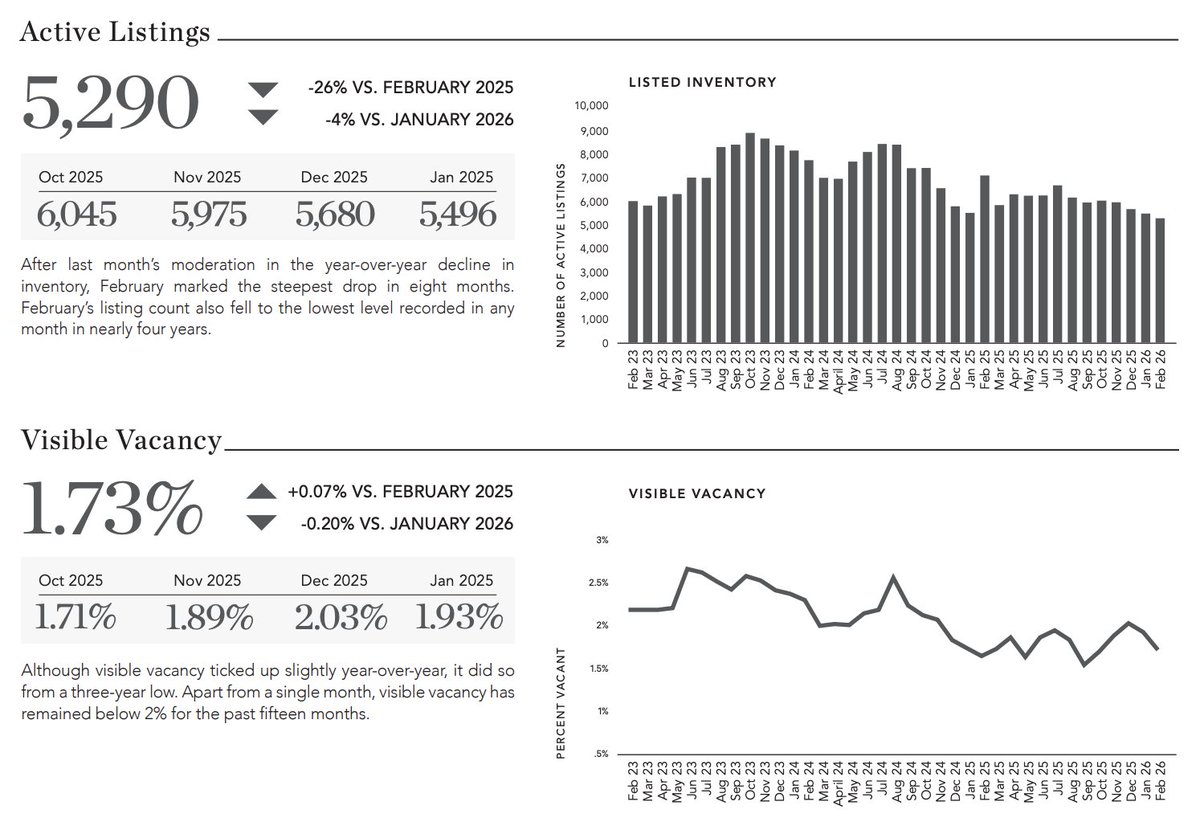 Active Listings

5,290

-26% VS. FEBRUARY 2025
-4% VS. JANUARY 2026

| Oct 2025 | Nov 2025 | Dec 2025 | Jan 2025 |
|---|---|---|---|
| 6,045 | 5,975 | 5,680 | 5,496 |

After last month's moderation in the year-over-year decline in inventory, February marked the steepest drop in eight months. February's listing count also fell to the lowest level recorded in any month in nearly four years.

LISTED INVENTORY

NUMBER OF ACTIVE LISTINGS

10,000
9,000
8,000
7,000
6,000
5,000
4,000
3,000
2,000
1,000
0

Feb 23 Mar 23 Apr 23 May 23 Jun 23 Jul 23 Aug 23 Sep 23 Oct 23 Nov 23 Dec 23 Jan 24 Feb 24 Mar 24 April 24 May 24 Jun 24 Jul 24 Aug 24 Sep 24 Oct 24 Nov 24 Dec 24 Jan 25 Feb 25 Mar 25 Apr 25 May 25 Jun 25 Jul 25 Aug 25 Sep 25 Oct 25 Nov 25 Dec 25 Jan 26 Feb 26

Visible Vacancy

1.73%

+0.07% VS. FEBRUARY 2025
-0.20% VS. JANUARY 2026

| Oct 2025 | Nov 2025 | Dec 2025 | Jan 2025 |
|---|---|---|---|
| 1.71% | 1.89% | 2.03% | 1.93% |

Although visible vacancy ticked up slightly year-over-year, it did so from a three-year low. Apart from a single month, visible vacancy has remained below 2% for the past fifteen months.

VISIBLE VACANCY

PERCENT VACANT

3%
2.5%
2%
1.5%
1%
.5%

Feb 23 Mar 23 Apr 23 May 23 Jun 23 Jul 23 Aug 23 Sep 23 Oct 23 Nov 23 Dec 23 Jan 24 Feb 24 Mar 24 April 24 May 24 Jun 24 Jul 24 Aug 24 Sep 24 Oct 24 Nov 24 Dec 24 Jan 25 Feb 25 Mar 25 Apr 25 May 25 Jun 25 Jul 25 Aug 25 Sep 25 Oct 25 Nov 25 Dec 25 Jan 26 Feb 26